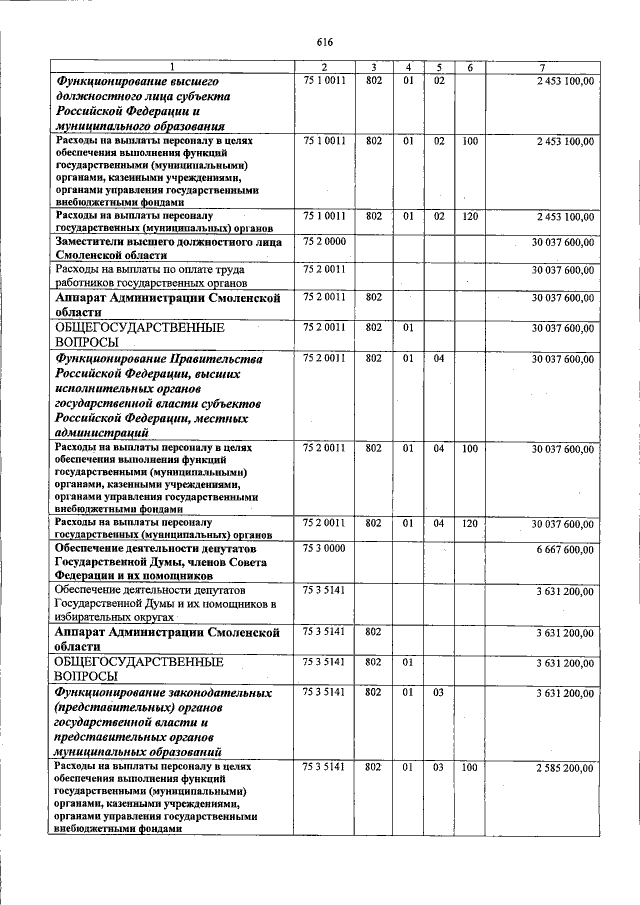 616

| 1 | 2 | 3 | 4 | 5 | 6 | 7 |
|---|---|---|---|---|---|---|
| Функционирование высшего должностного лица субъекта Российской Федерации и муниципального образования | 75 1 0011 | 802 | 01 | 02 | | 2 453 100,00 |
| Расходы на выплаты персоналу в целях обеспечения выполнения функций государственными (муниципальными) органами, казенными учреждениями, органами управления государственными внебюджетными фондами | 75 1 0011 | 802 | 01 | 02 | 100 | 2 453 100,00 |
| Расходы на выплаты персоналу государственных (муниципальных) органов | 75 1 0011 | 802 | 01 | 02 | 120 | 2 453 100,00 |
| Заместители высшего должностного лица Смоленской области | 75 2 0000 | | | | | 30 037 600,00 |
| Расходы на выплаты по оплате труда работников государственных органов | 75 2 0011 | | | | | 30 037 600,00 |
| Аппарат Администрации Смоленской области | 75 2 0011 | 802 | | | | 30 037 600,00 |
| ОБЩЕГОСУДАРСТВЕННЫЕ ВОПРОСЫ | 75 2 0011 | 802 | 01 | | | 30 037 600,00 |
| Функционирование Правительства Российской Федерации, высших исполнительных органов государственной власти субъектов Российской Федерации, местных администраций | 75 2 0011 | 802 | 01 | 04 | | 30 037 600,00 |
| Расходы на выплаты персоналу в целях обеспечения выполнения функций государственными (муниципальными) органами, казенными учреждениями, органами управления государственными внебюджетными фондами | 75 2 0011 | 802 | 01 | 04 | 100 | 30 037 600,00 |
| Расходы на выплаты персоналу государственных (муниципальных) органов | 75 2 0011 | 802 | 01 | 04 | 120 | 30 037 600,00 |
| Обеспечение деятельности депутатов Государственной Думы, членов Совета Федерации и их помощников | 75 3 0000 | | | | | 6 667 600,00 |
| Обеспечение деятельности депутатов Государственной Думы и их помощников в избирательных округах | 75 3 5141 | | | | | 3 631 200,00 |
| Аппарат Администрации Смоленской области | 75 3 5141 | 802 | | | | 3 631 200,00 |
| ОБЩЕГОСУДАРСТВЕННЫЕ ВОПРОСЫ | 75 3 5141 | 802 | 01 | | | 3 631 200,00 |
| Функционирование законодательных (представительных) органов государственной власти и представительных органов муниципальных образований | 75 3 5141 | 802 | 01 | 03 | | 3 631 200,00 |
| Расходы на выплаты персоналу в целях обеспечения выполнения функций государственными (муниципальными) органами, казенными учреждениями, органами управления государственными внебюджетными фондами | 75 3 5141 | 802 | 01 | 03 | 100 | 2 585 200,00 |